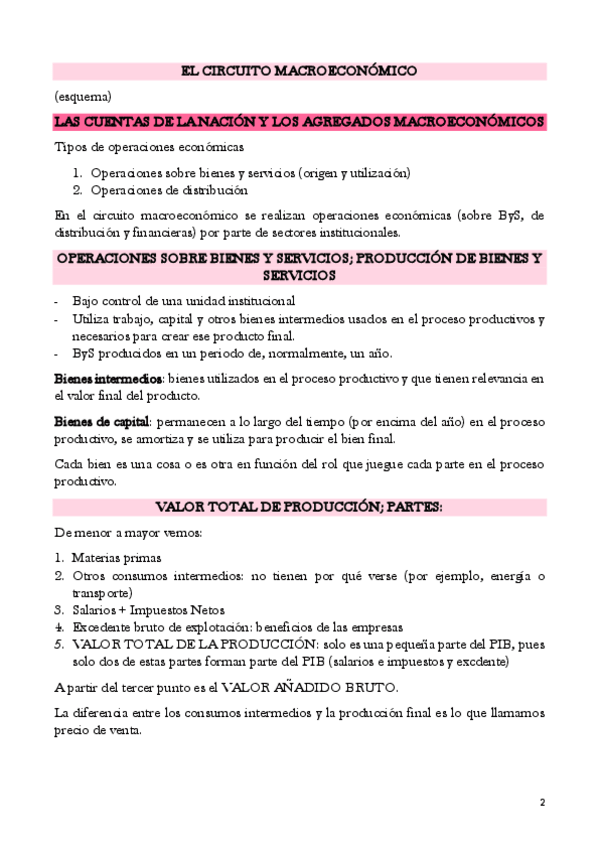 EL CIRCUITO MACROECONÓMICO

(esquema)

LAS CUENTAS DE LA NACIÓN Y LOS AGREGADOS MACROECONÓMICOS

Tipos de operaciones económicas

1. Operaciones sobre bienes y servicios (origen y utilización)
2. Operaciones de distribución

En el circuito macroeconómico se realizan operaciones económicas (sobre ByS, de distribución y financieras) por parte de sectores institucionales.

OPERACIONES SOBRE BIENES Y SERVICIOS; PRODUCCIÓN DE BIENES Y SERVICIOS

- Bajo control de una unidad institucional
- Utiliza trabajo, capital y otros bienes intermedios usados en el proceso productivos y necesarios para crear ese producto final.
- ByS producidos en un periodo de, normalmente, un año.

Bienes intermedios: bienes utilizados en el proceso productivo y que tienen relevancia en el valor final del producto.

Bienes de capital: permanecen a lo largo del tiempo (por encima del año) en el proceso productivo, se amortiza y se utiliza para producir el bien final.

Cada bien es una cosa o es otra en función del rol que juegue cada parte en el proceso productivo.

VALOR TOTAL DE PRODUCCIÓN; PARTES:

De menor a mayor vemos:

1. Materias primas
2. Otros consumos intermedios: no tienen por qué verse (por ejemplo, energía o transporte)
3. Salarios + Impuestos Netos
4. Excedente bruto de explotación: beneficios de las empresas
5. VALOR TOTAL DE LA PRODUCCIÓN: solo es una pequeña parte del PIB, pues solo dos de estas partes forman parte del PIB (salarios e impuestos y excdente)

A partir del tercer punto es el VALOR AÑADIDO BRUTO.

La diferencia entre los consumos intermedios y la producción final es lo que llamamos precio de venta.

2